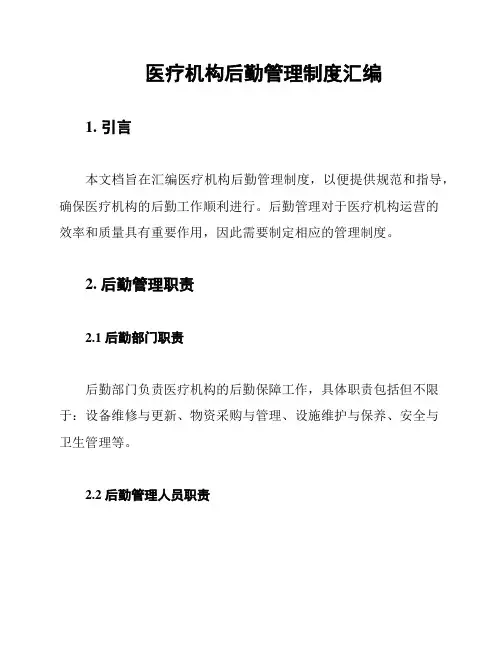 医疗机构后勤管理制度汇编

1. 引言

本文档旨在汇编医疗机构后勤管理制度，以便提供规范和指导，确保医疗机构的后勤工作顺利进行。后勤管理对于医疗机构运营的效率和质量具有重要作用，因此需要制定相应的管理制度。

2. 后勤管理职责

2.1 后勤部门职责

后勤部门负责医疗机构的后勤保障工作，具体职责包括但不限于：设备维修与更新、物资采购与管理、设施维护与保养、安全与卫生管理等。

2.2 后勤管理人员职责